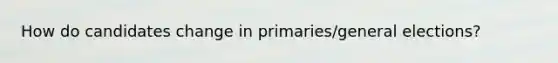 How do candidates change in primaries/general elections?